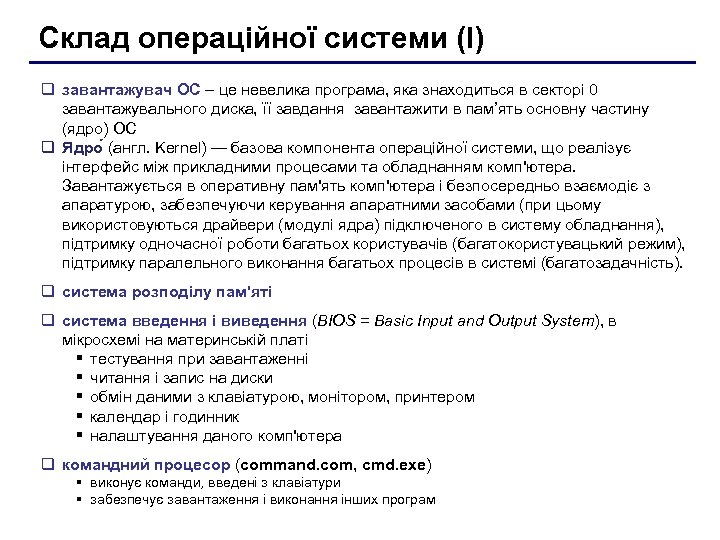 Склад операційної системи (I)

❑ завантажувач ОС – це невелика програма, яка знаходиться в секторі 0 завантажувального диска, її завдання завантажити в пам'ять основну частину (ядро) ОС

❑ Ядро (англ. Kernel) — базова компонента операційної системи, що реалізує інтерфейс між прикладними процесами та обладнанням комп'ютера. Завантажується в оперативну пам'ять комп'ютера і безпосередньо взаємодіє з апаратурою, забезпечуючи керування апаратними засобами (при цьому використовуються драйвери (модулі ядра) підключеного в систему обладнання), підтримку одночасної роботи багатьох користувачів (багатокористувацький режим), підтримку паралельного виконання багатьох процесів в системі (багатозадачність).

❑ система розподілу пам'яті

❑ система введення і виведення (BIOS = Basic Input and Output System), в мікросхемі на материнській платі
▪ тестування при завантаженні
▪ читання і запис на диски
▪ обмін даними з клавіатурою, монітором, принтером
▪ календар і годинник
▪ налаштування даного комп'ютера

❑ командний процесор (command.com, cmd.exe)
▪ виконує команди, введені з клавіатури
▪ забезпечує завантаження і виконання інших програм